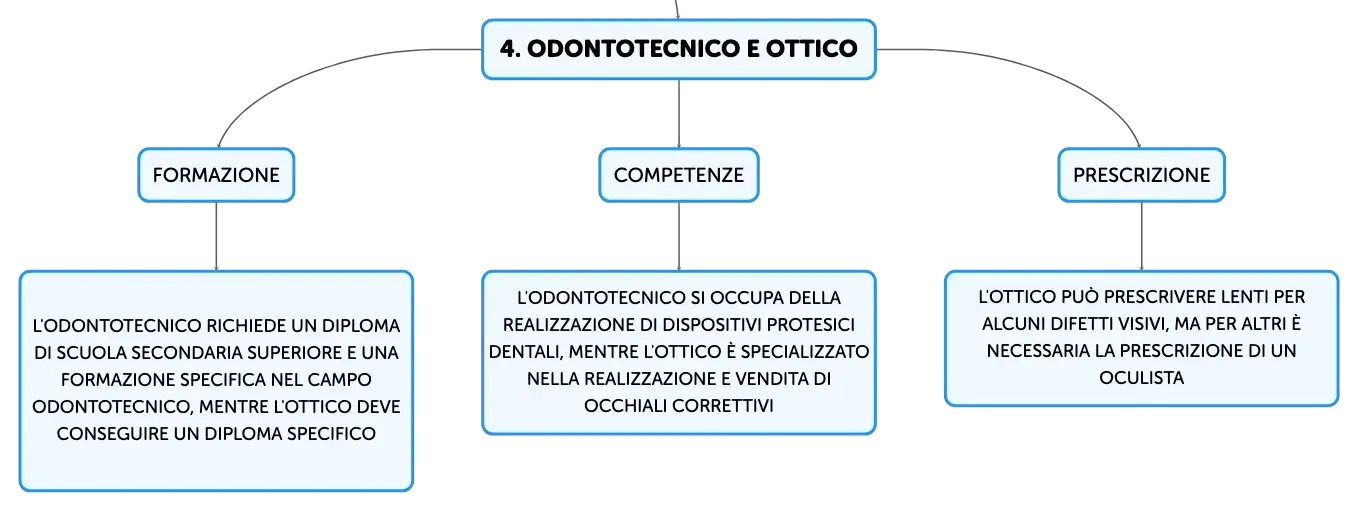 4. ODONTOTECNICO E OTTICO

FORMAZIONE

L'ODONTOTECNICO RICHIEDE UN DIPLOMA DI SCUOLA SECONDARIA SUPERIORE E UNA FORMAZIONE SPECIFICA NEL CAMPO ODONTOTECNICO, MENTRE L'OTTICO DEVE CONSEGUIRE UN DIPLOMA SPECIFICO

COMPETENZE

L'ODONTOTECNICO SI OCCUPA DELLA REALIZZAZIONE DI DISPOSITIVI PROTESICI DENTALI, MENTRE L'OTTICO È SPECIALIZZATO NELLA REALIZZAZIONE E VENDITA DI OCCHIALI CORRETTIVI

PRESCRIZIONE

L'OTTICO PUÒ PRESCRIVERE LENTI PER ALCUNI DIFETTI VISIVI, MA PER ALTRI È NECESSARIA LA PRESCRIZIONE DI UN OCULISTA